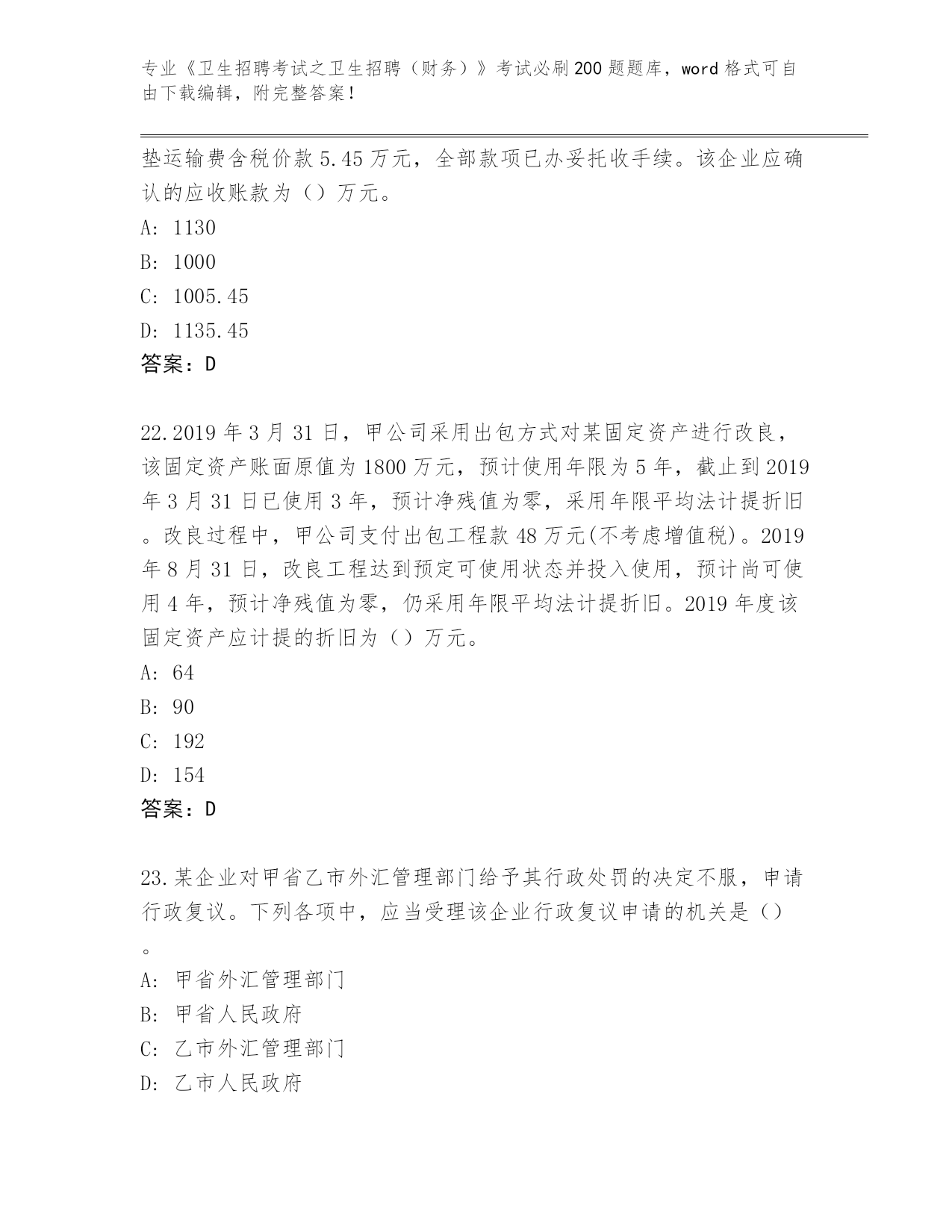 专业《卫生招聘考试之卫生招聘（财务）》考试必刷200题题库，word格式可自由下载编辑，附完整答案！

垫运输费含税价款5.45万元，全部款项已办妥托收手续。该企业应确认的应收账款为（）万元。

A: 1130

B: 1000

C: 1005.45

D: 1135.45

答案：D

22.2019年3月31日，甲公司采用出包方式对某固定资产进行改良，该固定资产账面原值为1800万元，预计使用年限为5年，截止到2019年3月31日已使用3年，预计净残值为零，采用年限平均法计提折旧。改良过程中，甲公司支付出包工程款48万元(不考虑增值税)。2019年8月31日，改良工程达到预定可使用状态并投入使用，预计尚可使用4年，预计净残值为零，仍采用年限平均法计提折旧。2019年度该固定资产应计提的折旧为（）万元。

A: 64

B: 90

C: 192

D: 154

答案：D

23.某企业对甲省乙市外汇管理部门给予其行政处罚的决定不服，申请行政复议。下列各项中，应当受理该企业行政复议申请的机关是（）。

A: 甲省外汇管理部门

B: 甲省人民政府

C: 乙市外汇管理部门

D: 乙市人民政府